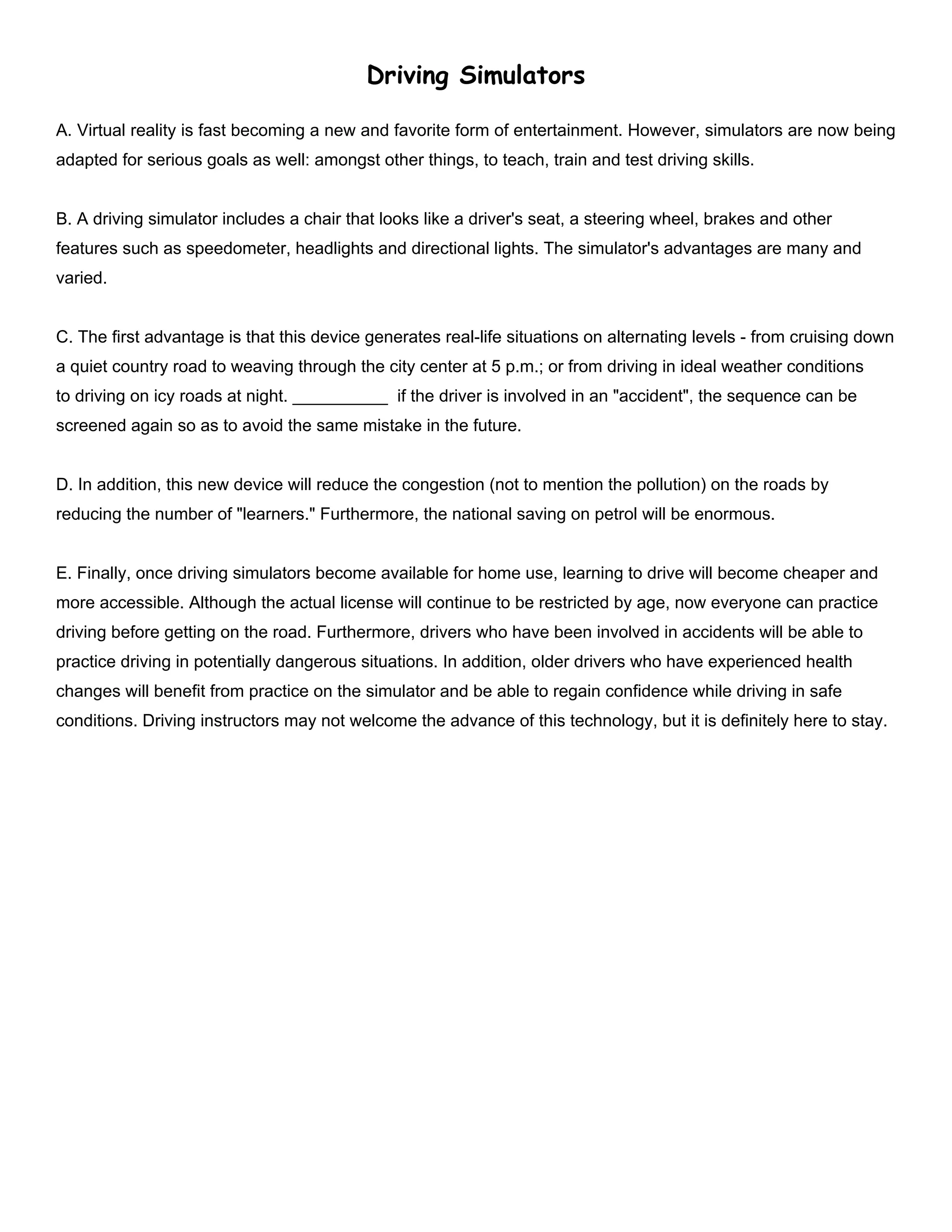 Driving Simulators

A. Virtual reality is fast becoming a new and favorite form of entertainment. However, simulators are now being adapted for serious goals as well: amongst other things, to teach, train and test driving skills.

B. A driving simulator includes a chair that looks like a driver's seat, a steering wheel, brakes and other features such as speedometer, headlights and directional lights. The simulator's advantages are many and varied.

C. The first advantage is that this device generates real-life situations on alternating levels - from cruising down a quiet country road to weaving through the city center at 5 p.m.; or from driving in ideal weather conditions to driving on icy roads at night. __________ if the driver is involved in an "accident", the sequence can be screened again so as to avoid the same mistake in the future.

D. In addition, this new device will reduce the congestion (not to mention the pollution) on the roads by reducing the number of "learners." Furthermore, the national saving on petrol will be enormous.

E. Finally, once driving simulators become available for home use, learning to drive will become cheaper and more accessible. Although the actual license will continue to be restricted by age, now everyone can practice driving before getting on the road. Furthermore, drivers who have been involved in accidents will be able to practice driving in potentially dangerous situations. In addition, older drivers who have experienced health changes will benefit from practice on the simulator and be able to regain confidence while driving in safe conditions. Driving instructors may not welcome the advance of this technology, but it is definitely here to stay.